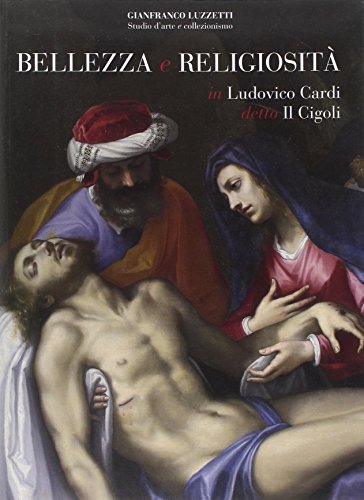 GIANFRANCO LUZZETTI
Studio d'arte e collezionismo

BELLEZZA e RELIGIOSITÀ

in Ludovico Cardi
detto Il Cigoli